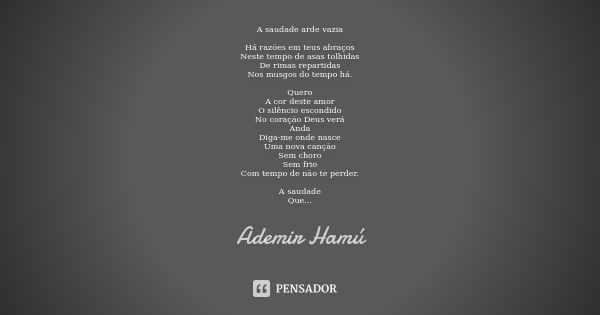 A saudade arde vazia

Há razões em teus abraços
Neste tempo de asas tolhidas
De rimas repartidas
Nos musgos do tempo há.

Quero
A cor deste amor
O silêncio escondido
No coração Deus verá
Anda
Diga-me onde nasce
Uma nova canção
Sem choro
Sem frio
Com tempo de não te perder.

A saudade
Que...

Ademir Hamú

PENSADOR